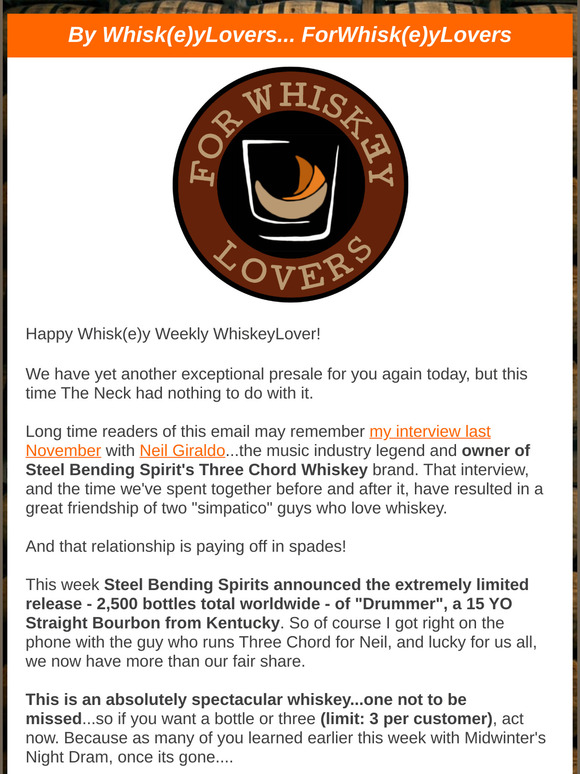 By Whisk(e)yLovers... ForWhisk(e)yLovers

FOR WHISKEY LOVERS

Happy Whisk(e)y Weekly WhiskeyLover!

We have yet another exceptional presale for you again today, but this time The Neck had nothing to do with it.

Long time readers of this email may remember my interview last November with Neil Giraldo...the music industry legend and owner of Steel Bending Spirit's Three Chord Whiskey brand. That interview, and the time we've spent together before and after it, have resulted in a great friendship of two "simpatico" guys who love whiskey.

And that relationship is paying off in spades!

This week Steel Bending Spirits announced the extremely limited release - 2,500 bottles total worldwide - of "Drummer", a 15 YO Straight Bourbon from Kentucky. So of course I got right on the phone with the guy who runs Three Chord for Neil, and lucky for us all, we now have more than our fair share.

This is an absolutely spectacular whiskey...one not to be missed...so if you want a bottle or three (limit: 3 per customer), act now. Because as many of you learned earlier this week with Midwinter's Night Dram, once its gone....